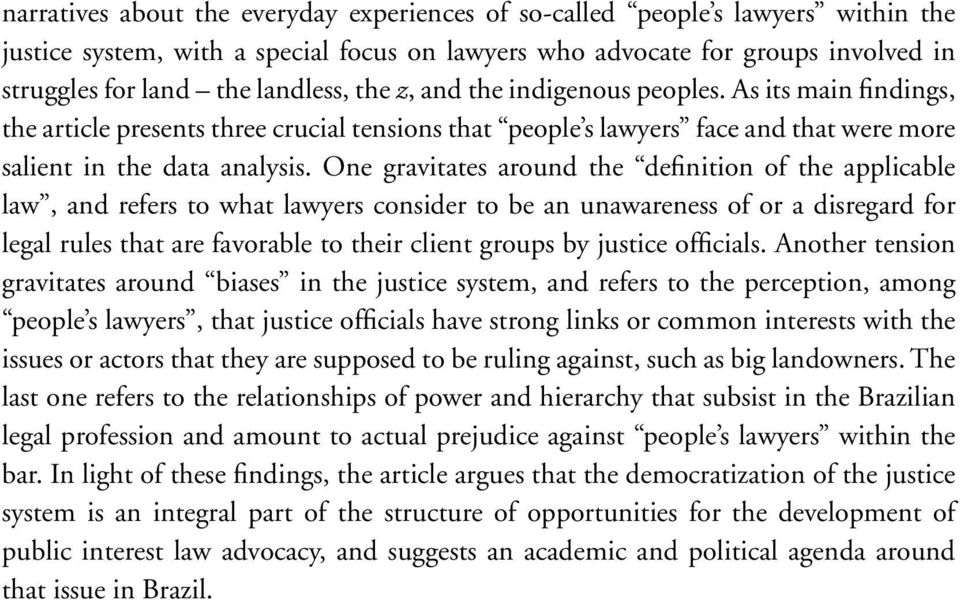 narratives about the everyday experiences of so-called “people’s lawyers” within the justice system, with a special focus on lawyers who advocate for groups involved in struggles for land – the landless, the z, and the indigenous peoples. As its main findings, the article presents three crucial tensions that “people’s lawyers” face and that were more salient in the data analysis. One gravitates around the “definition of the applicable law”, and refers to what lawyers consider to be an unawareness of or a disregard for legal rules that are favorable to their client groups by justice officials. Another tension gravitates around “biases” in the justice system, and refers to the perception, among “people’s lawyers”, that justice officials have strong links or common interests with the issues or actors that they are supposed to be ruling against, such as big landowners. The last one refers to the relationships of power and hierarchy that subsist in the Brazilian legal profession and amount to actual prejudice against “people’s lawyers” within the bar. In light of these findings, the article argues that the democratization of the justice system is an integral part of the structure of opportunities for the development of public interest law advocacy, and suggests an academic and political agenda around that issue in Brazil.